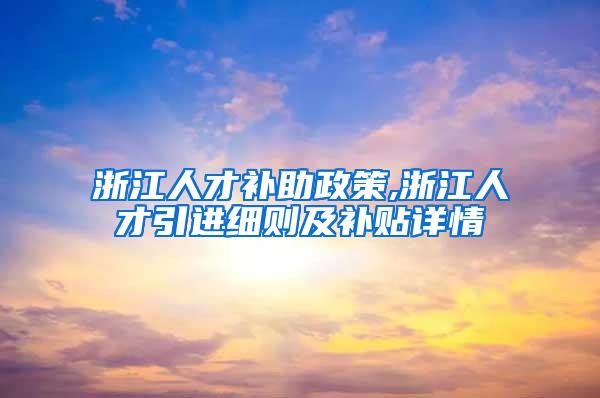 浙江人才补助政策,浙江人才引进细则及补贴详情